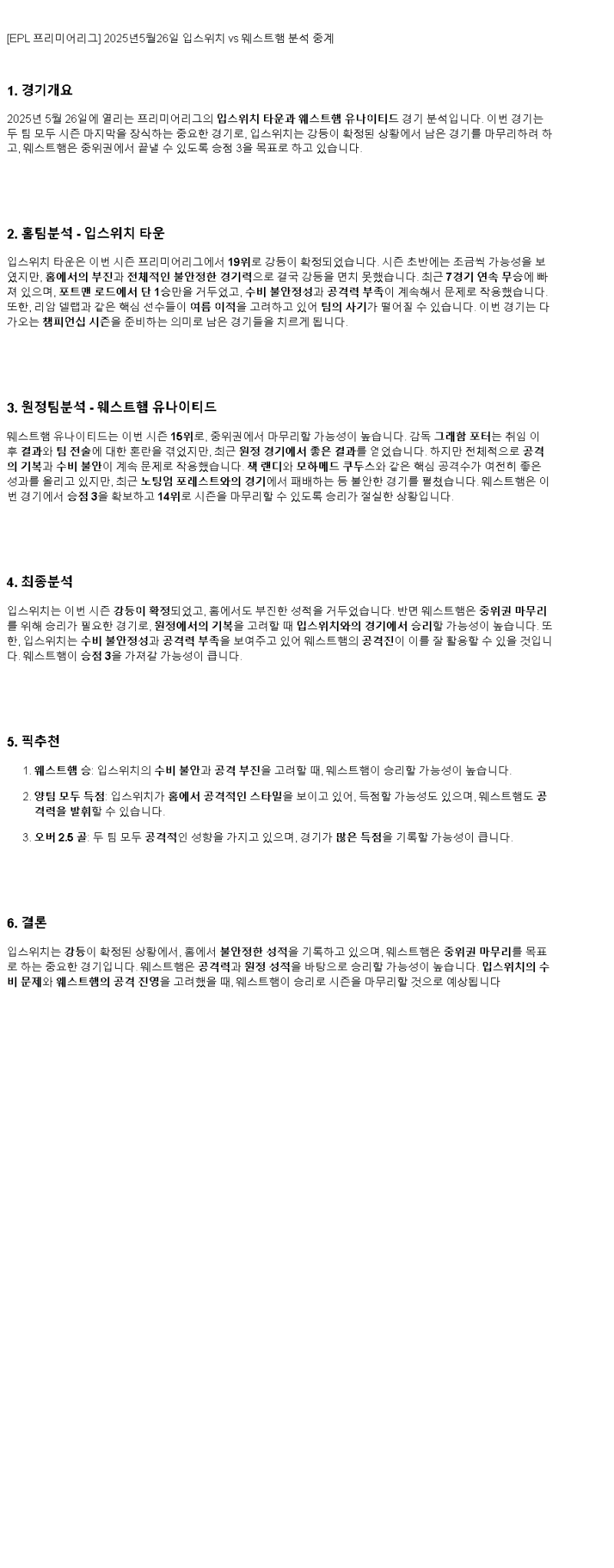 [EPL 프리미어리그] 2025년5월26일 입스위치 vs 웨스트햄 분석 중계

1. 경기개요

2025년 5월 26일에 열리는 프리미어리그의 입스위치 타운과 웨스트햄 유나이티드 경기 분석입니다. 이번 경기는 두 팀 모두 시즌 마지막을 장식하는 중요한 경기로, 입스위치는 강등이 확정된 상황에서 남은 경기를 마무리하려 하고, 웨스트햄은 중위권에서 끝낼 수 있도록 승점 3을 목표로 하고 있습니다.

2. 홈팀분석 - 입스위치 타운

입스위치 타운은 이번 시즌 프리미어리그에서 19위로 강등이 확정되었습니다. 시즌 초반에는 조금씩 가능성을 보였지만, 홈에서의 부진과 전체적인 불안정한 경기력으로 결국 강등을 면치 못했습니다. 최근 7경기 연속 무승에 빠져 있으며, 포트맨 로드에서 단 1승만을 거두었고, 수비 불안정성과 공격력 부족이 계속해서 문제로 작용했습니다. 또한, 리암 델랩과 같은 핵심 선수들이 여름 이적을 고려하고 있어 팀의 사기가 떨어질 수 있습니다. 이번 경기는 다가오는 챔피언십 시즌을 준비하는 의미로 남은 경기들을 치르게 됩니다.

3. 원정팀분석 - 웨스트햄 유나이티드

웨스트햄 유나이티드는 이번 시즌 15위로, 중위권에서 마무리할 가능성이 높습니다. 감독 그래함 포터는 취임 이후 결과와 팀 전술에 대한 혼란을 겪었지만, 최근 원정 경기에서 좋은 결과를 얻었습니다. 하지만 전체적으로 공격의 기복과 수비 불안이 계속 문제로 작용했습니다. 잭 렌디와 모하메드 쿠두스와 같은 핵심 공격수가 여전히 좋은 성과를 올리고 있지만, 최근 노팅엄 포레스트와의 경기에서 패배하는 등 불안한 경기를 펼쳤습니다. 웨스트햄은 이번 경기에서 승점 3을 확보하고 14위로 시즌을 마무리할 수 있도록 승리가 절실한 상황입니다.

4. 최종분석

입스위치는 이번 시즌 강등이 확정되었고, 홈에서도 부진한 성적을 거두었습니다. 반면 웨스트햄은 중위권 마무리를 위해 승리가 필요한 경기로, 원정에서의 기복을 고려할 때 입스위치와의 경기에서 승리할 가능성이 높습니다. 또한, 입스위치는 수비 불안정성과 공격력 부족을 보여주고 있어 웨스트햄의 공격진이 이를 잘 활용할 수 있을 것입니다. 웨스트햄이 승점 3을 가져갈 가능성이 큽니다.

5. 픽추천

1. 웨스트햄 승: 입스위치의 수비 불안과 공격 부진을 고려할 때, 웨스트햄이 승리할 가능성이 높습니다.

2. 양팀 모두 득점: 입스위치가 홈에서 공격적인 스타일을 보이고 있어, 득점할 가능성도 있으며, 웨스트햄도 공격력을 발휘할 수 있습니다.

3. 오버 2.5 골: 두 팀 모두 공격적인 성향을 가지고 있으며, 경기가 많은 득점을 기록할 가능성이 큽니다.

6. 결론

입스위치는 강등이 확정된 상황에서, 홈에서 불안정한 성적을 기록하고 있으며, 웨스트햄은 중위권 마무리를 목표로 하는 중요한 경기입니다. 웨스트햄은 공격력과 원정 성적을 바탕으로 승리할 가능성이 높습니다. 입스위치의 수비 문제와 웨스트햄의 공격 진영을 고려했을 때, 웨스트햄이 승리로 시즌을 마무리할 것으로 예상됩니다